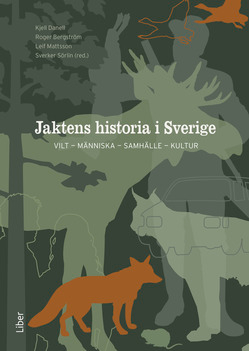 Kjell Danell
Roger Bergström
Leif Mattsson
Sverker Sörlin (red.)

Jaktens historia i Sverige

VILT – MÄNNISKA – SAMHÄLLE – KULTUR

Liber